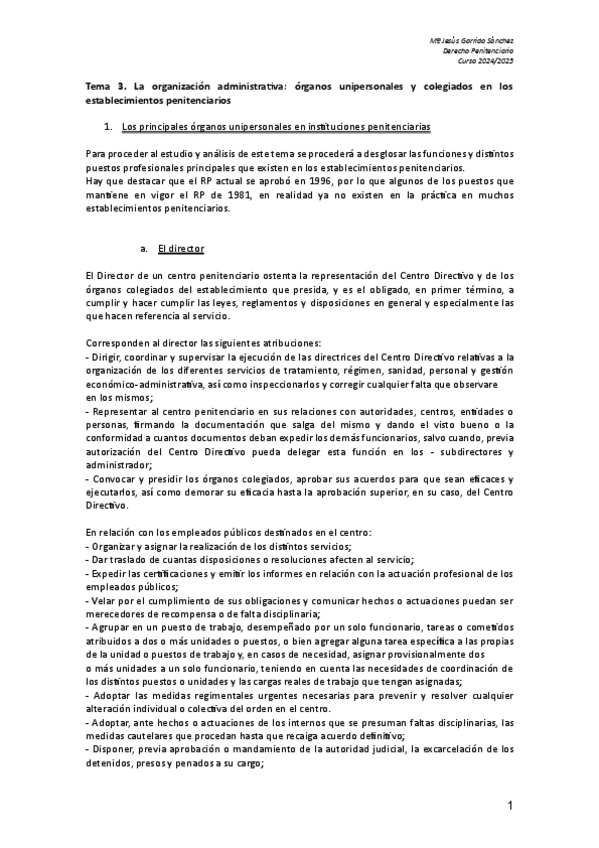 Mª Jesús Garrido Sánchez
Derecho Penitenciario
Curso 2024/2025

Tema 3. La organización administrativa: órganos unipersonales y colegiados en los establecimientos penitenciarios

1. Los principales órganos unipersonales en instituciones penitenciarias

Para proceder al estudio y análisis de este tema se procederá a desglosar las funciones y distintos puestos profesionales principales que existen en los establecimientos penitenciarios.
Hay que destacar que el RP actual se aprobó en 1996, por lo que algunos de los puestos que mantiene en vigor el RP de 1981, en realidad ya no existen en la práctica en muchos establecimientos penitenciarios.

a. El director

El Director de un centro penitenciario ostenta la representación del Centro Directivo y de los órganos colegiados del establecimiento que presida, y es el obligado, en primer término, a cumplir y hacer cumplir las leyes, reglamentos y disposiciones en general y especialmente las que hacen referencia al servicio.

Corresponden al director las siguientes atribuciones:
- Dirigir, coordinar y supervisar la ejecución de las directrices del Centro Directivo relativas a la organización de los diferentes servicios de tratamiento, régimen, sanidad, personal y gestión económico-administrativa, así como inspeccionarlos y corregir cualquier falta que observare en los mismos;
- Representar al centro penitenciario en sus relaciones con autoridades, centros, entidades o personas, firmando la documentación que salga del mismo y dando el visto bueno o la conformidad a cuantos documentos deban expedir los demás funcionarios, salvo cuando, previa autorización del Centro Directivo pueda delegar esta función en los - subdirectores y administrador;
- Convocar y presidir los órganos colegiados, aprobar sus acuerdos para que sean eficaces y ejecutarlos, así como demorar su eficacia hasta la aprobación superior, en su caso, del Centro Directivo.

En relación con los empleados públicos destinados en el centro:
- Organizar y asignar la realización de los distintos servicios;
- Dar traslado de cuantas disposiciones o resoluciones afecten al servicio;
- Expedir las certificaciones y emitir los informes en relación con la actuación profesional de los empleados públicos;
- Velar por el cumplimiento de sus obligaciones y comunicar hechos o actuaciones puedan ser merecedores de recompensa o de falta disciplinaria;
- Agrupar en un puesto de trabajo, desempeñado por un solo funcionario, tareas o cometidos atribuidos a dos o más unidades o puestos, o bien agregar alguna tarea específica a las propias de la unidad o puestos de trabajo y, en casos de necesidad, asignar provisionalmente dos o más unidades a un solo funcionario, teniendo en cuenta las necesidades de coordinación de los distintos puestos o unidades y las cargas reales de trabajo que tengan asignadas;
- Adoptar las medidas regimentales urgentes necesarias para prevenir y resolver cualquier alteración individual o colectiva del orden en el centro.
- Adoptar, ante hechos o actuaciones de los internos que se presuman faltas disciplinarias, las medidas cautelares que procedan hasta que recaiga acuerdo definitivo;
- Disponer, previa aprobación o mandamiento de la autoridad judicial, la excarcelación de los detenidos, presos y penados a su cargo;

1